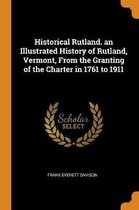 Historical Rutland. an Illustrated History of Rutland, Vermont, From the Granting of the Charter in 1761 to 1911

Scholar SELECT

FRANK EVERETT DAVISON